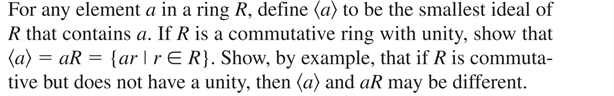 For any element $a$ in a ring $R$, define $\langle a \rangle$ to be the smallest ideal of $R$ that contains $a$. If $R$ is a commutative ring with unity, show that $\langle a \rangle = aR = \{ar \mid r \in R\}$. Show, by example, that if $R$ is commutative but does not have a unity, then $\langle a \rangle$ and $aR$ may be different.